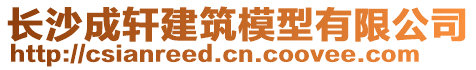 长沙成轩建筑模型有限公司
http://csianreed.cn.coovee.com